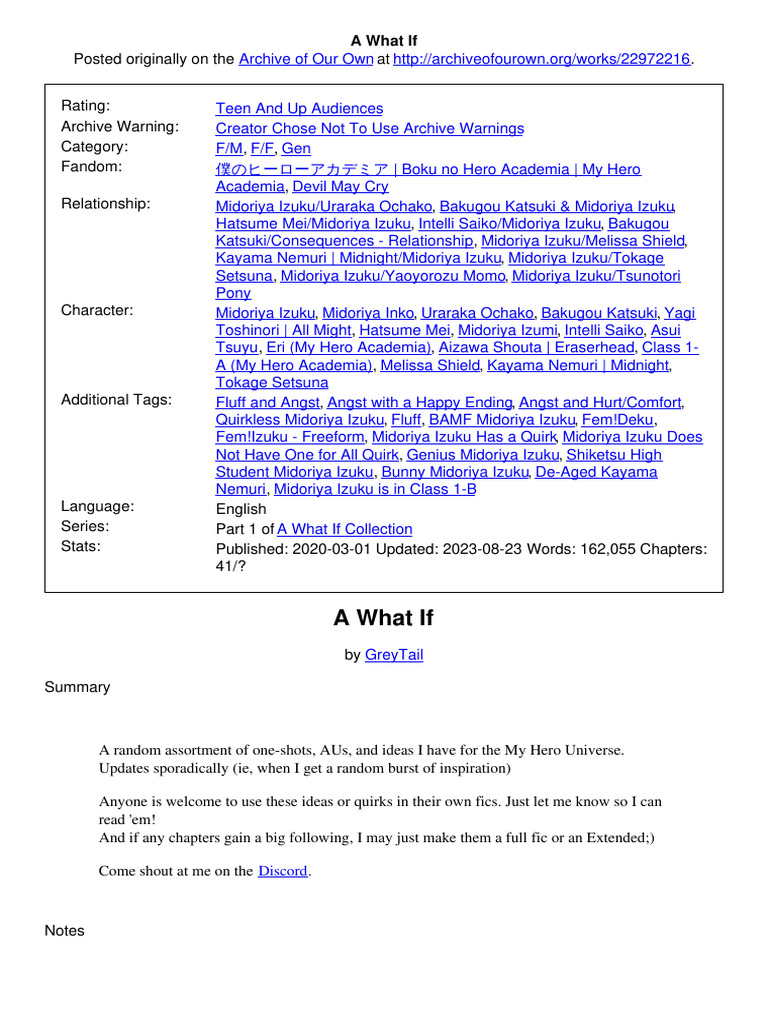 A What If
Posted originally on the Archive of Our Own at http://archiveofourown.org/works/22972216.

| | |
|---|---|
| Rating: | Teen And Up Audiences |
| Archive Warning: | Creator Chose Not To Use Archive Warnings |
| Category: | F/M, F/F, Gen |
| Fandom: | 僕のヒーローアカデミア \| Boku no Hero Academia \| My Hero Academia, Devil May Cry |
| Relationship: | Midoriya Izuku/Uraraka Ochako, Bakugou Katsuki & Midoriya Izuku, Hatsume Mei/Midoriya Izuku, Intelli Saiko/Midoriya Izuku, Bakugou Katsuki/Consequences - Relationship, Midoriya Izuku/Melissa Shield, Kayama Nemuri \| Midnight/Midoriya Izuku, Midoriya Izuku/Tokage Setsuna, Midoriya Izuku/Yaoyorozu Momo, Midoriya Izuku/Tsunotori Pony |
| Character: | Midoriya Izuku, Midoriya Inko, Uraraka Ochako, Bakugou Katsuki, Yagi Toshinori \| All Might, Hatsume Mei, Midoriya Izumi, Intelli Saiko, Asui Tsuyu, Eri (My Hero Academia), Aizawa Shouta \| Eraserhead, Class 1-A (My Hero Academia), Melissa Shield, Kayama Nemuri \| Midnight, Tokage Setsuna |
| Additional Tags: | Fluff and Angst, Angst with a Happy Ending, Angst and Hurt/Comfort, Quirkless Midoriya Izuku, Fluff, BAMF Midoriya Izuku, Fem!Deku, Fem!Izuku - Freeform, Midoriya Izuku Has a Quirk, Midoriya Izuku Does Not Have One for All Quirk, Genius Midoriya Izuku, Shiketsu High Student Midoriya Izuku, Bunny Midoriya Izuku, De-Aged Kayama Nemuri, Midoriya Izuku is in Class 1-B |
| Language: | English |
| Series: | Part 1 of A What If Collection |
| Stats: | Published: 2020-03-01 Updated: 2023-08-23 Words: 162,055 Chapters: 41/? |

A What If

by GreyTail

Summary

A random assortment of one-shots, AUs, and ideas I have for the My Hero Universe. Updates sporadically (ie, when I get a random burst of inspiration)

Anyone is welcome to use these ideas or quirks in their own fics. Just let me know so I can read 'em!
And if any chapters gain a big following, I may just make them a full fic or an Extended;)

Come shout at me on the Discord.

Notes